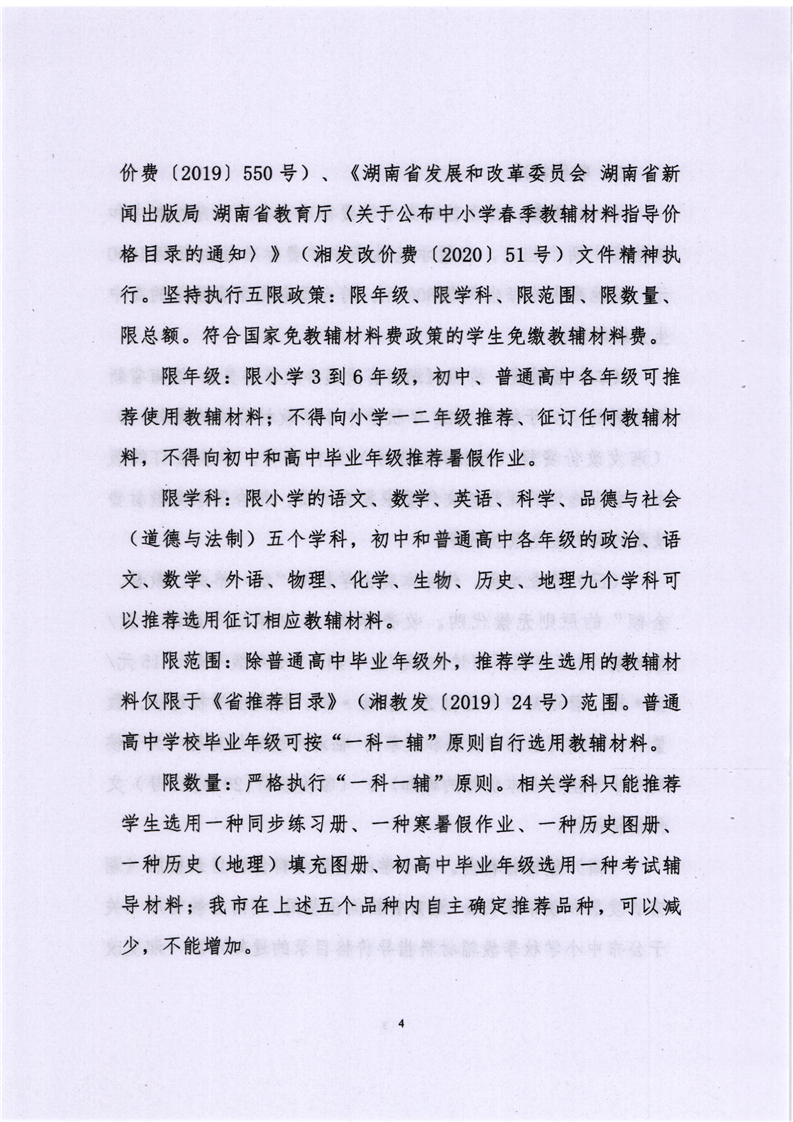 价费〔2019〕550号）、《湖南省发展和改革委员会 湖南省新闻出版局 湖南省教育厅〈关于公布中小学春季教辅材料指导价格目录的通知〉》（湘发改价费〔2020〕51号）文件精神执行。坚持执行五限政策：限年级、限学科、限范围、限数量、限总额。符合国家免教辅材料费政策的学生免缴教辅材料费。

限年级：限小学3到6年级，初中、普通高中各年级可推荐使用教辅材料；不得向小学一二年级推荐、征订任何教辅材料，不得向初中和高中毕业年级推荐暑假作业。

限学科：限小学的语文、数学、英语、科学、品德与社会（道德与法制）五个学科，初中和普通高中各年级的政治、语文、数学、外语、物理、化学、生物、历史、地理九个学科可以推荐选用征订相应教辅材料。

限范围：除普通高中毕业年级外，推荐学生选用的教辅材料仅限于《省推荐目录》（湘教发〔2019〕24号）范围。普通高中学校毕业年级可按“一科一辅”原则自行选用教辅材料。

限数量：严格执行“一科一辅”原则。相关学科只能推荐学生选用一种同步练习册、一种寒暑假作业、一种历史图册、一种历史（地理）填充图册、初高中毕业年级选用一种考试辅导材料；我市在上述五个品种内自主确定推荐品种，可以减少，不能增加。

4